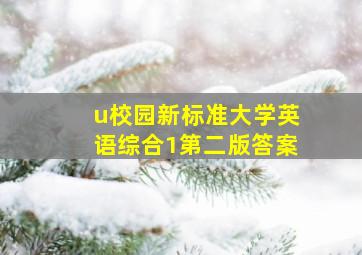 u校园新标准大学英语综合1第二版答案